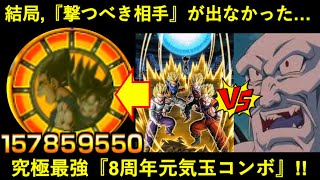 結局,『撃つべき相手』が出なかった...

VS

157859550

究極最強『8周年元気玉コンボ』!!